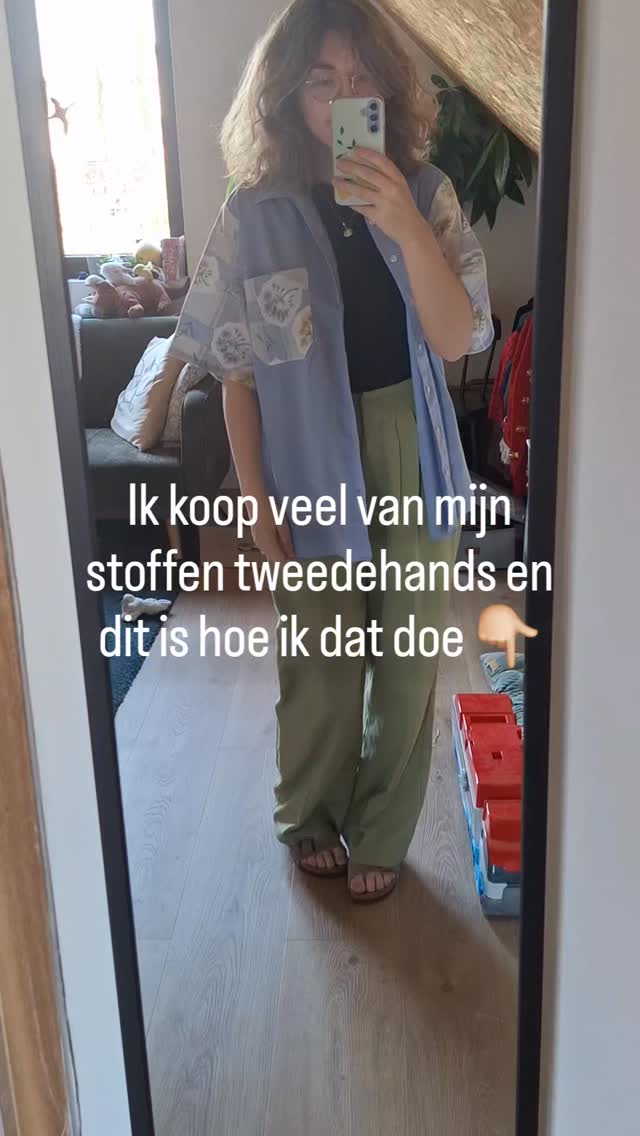 Ik koop veel van mijn stoffen tweedehands en dit is hoe ik dat doe 👇